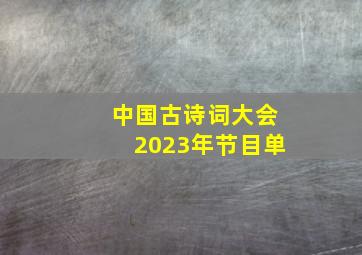 中国古诗词大会
2023年节目单